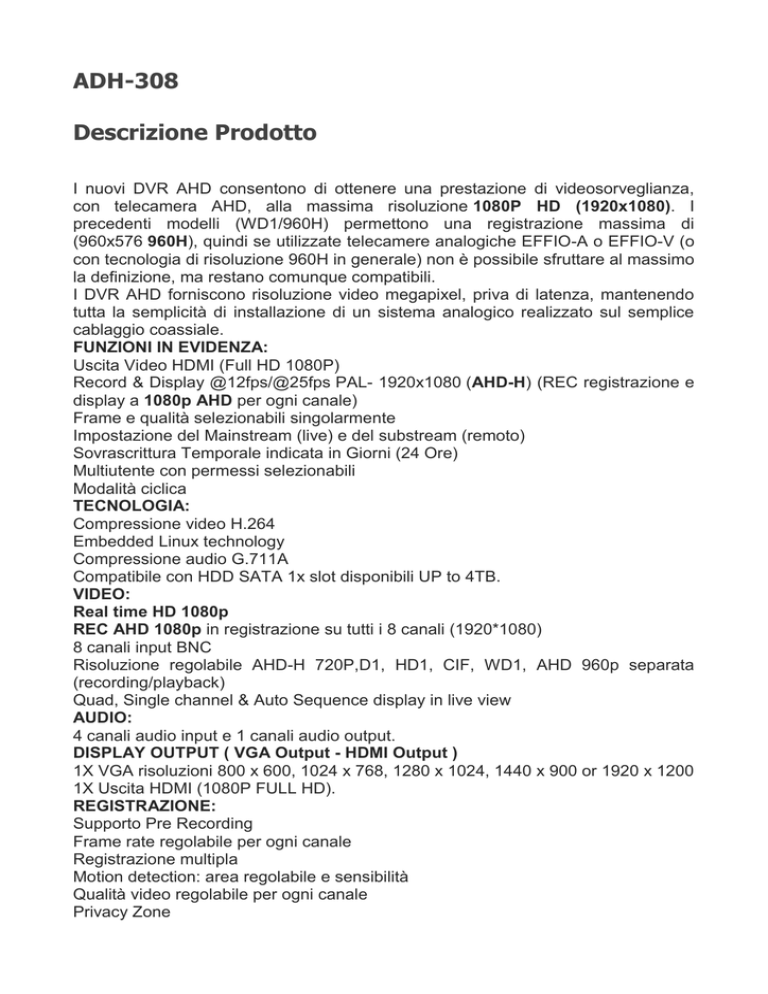 ADH-308

Descrizione Prodotto

I nuovi DVR AHD consentono di ottenere una prestazione di videosorveglianza, con telecamera AHD, alla massima risoluzione 1080P HD (1920x1080). I precedenti modelli (WD1/960H) permettono una registrazione massima di (960x576 960H), quindi se utilizzate telecamere analogiche EFFIO-A o EFFIO-V (o con tecnologia di risoluzione 960H in generale) non è possibile sfruttare al massimo la definizione, ma restano comunque compatibili.
I DVR AHD forniscono risoluzione video megapixel, priva di latenza, mantenendo tutta la semplicità di installazione di un sistema analogico realizzato sul semplice cablaggio coassiale.
FUNZIONI IN EVIDENZA:
Uscita Video HDMI (Full HD 1080P)
Record & Display @12fps/@25fps PAL- 1920x1080 (AHD-H) (REC registrazione e display a 1080p AHD per ogni canale)
Frame e qualità selezionabili singolarmente
Impostazione del Mainstream (live) e del substream (remoto)
Sovrascrittura Temporale indicata in Giorni (24 Ore)
Multiutente con permessi selezionabili
Modalità ciclica
TECNOLOGIA:
Compressione video H.264
Embedded Linux technology
Compressione audio G.711A
Compatibile con HDD SATA 1x slot disponibili UP to 4TB.
VIDEO:
Real time HD 1080p
REC AHD 1080p in registrazione su tutti i 8 canali (1920*1080)
8 canali input BNC
Risoluzione regolabile AHD-H 720P,D1, HD1, CIF, WD1, AHD 960p separata (recording/playback)
Quad, Single channel & Auto Sequence display in live view
AUDIO:
4 canali audio input e 1 canali audio output.
DISPLAY OUTPUT ( VGA Output - HDMI Output )
1X VGA risoluzioni 800 x 600, 1024 x 768, 1280 x 1024, 1440 x 900 or 1920 x 1200
1X Uscita HDMI (1080P FULL HD).
REGISTRAZIONE:
Supporto Pre Recording
Frame rate regolabile per ogni canale
Registrazione multipla
Motion detection: area regolabile e sensibilità
Qualità video regolabile per ogni canale
Privacy Zone